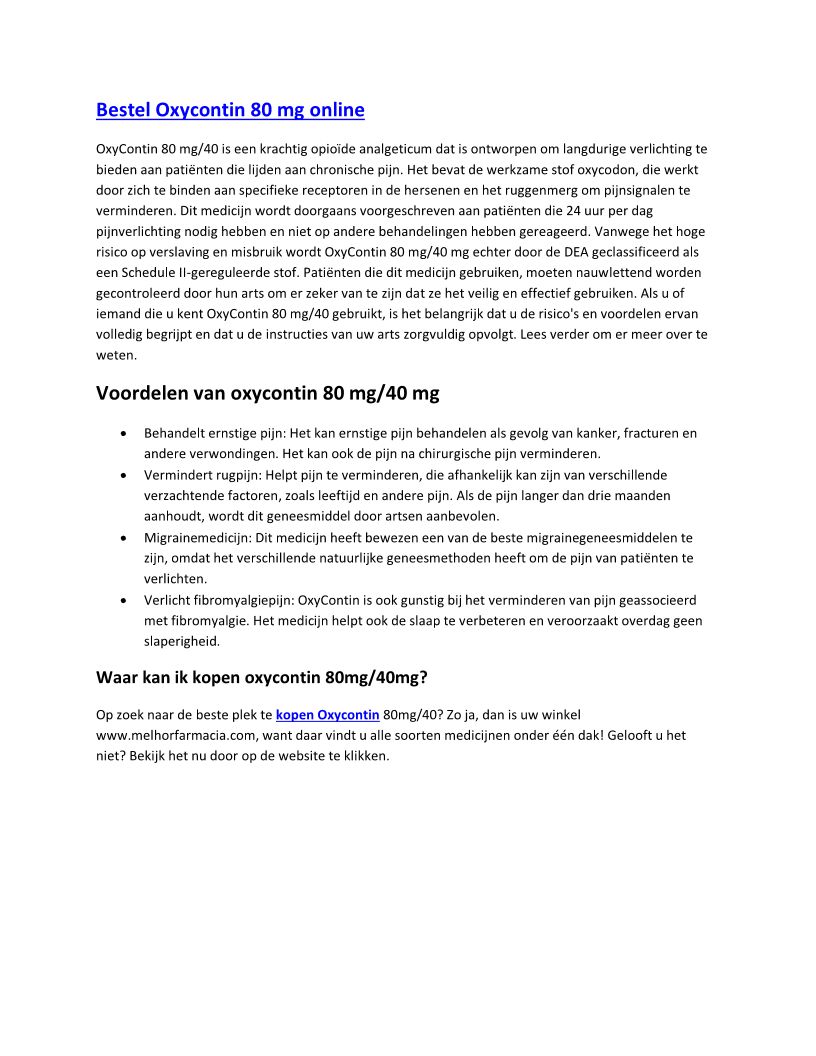 Bestel Oxycontin 80 mg online

OxyContin 80 mg/40 is een krachtig opioïde analgeticum dat is ontworpen om langdurige verlichting te bieden aan patiënten die lijden aan chronische pijn. Het bevat de werkzame stof oxycodon, die werkt door zich te binden aan specifieke receptoren in de hersenen en het ruggenmerg om pijnsignalen te verminderen. Dit medicijn wordt doorgaans voorgeschreven aan patiënten die 24 uur per dag pijnverlichting nodig hebben en niet op andere behandelingen hebben gereageerd. Vanwege het hoge risico op verslaving en misbruik wordt OxyContin 80 mg/40 mg echter door de DEA geclassificeerd als een Schedule II-gereguleerde stof. Patiënten die dit medicijn gebruiken, moeten nauwlettend worden gecontroleerd door hun arts om er zeker van te zijn dat ze het veilig en effectief gebruiken. Als u of iemand die u kent OxyContin 80 mg/40 gebruikt, is het belangrijk dat u de risico's en voordelen ervan volledig begrijpt en dat u de instructies van uw arts zorgvuldig opvolgt. Lees verder om er meer over te weten.

Voordelen van oxycontin 80 mg/40 mg

• Behandelt ernstige pijn: Het kan ernstige pijn behandelen als gevolg van kanker, fracturen en andere verwondingen. Het kan ook de pijn na chirurgische pijn verminderen.
• Vermindert rugpijn: Helpt pijn te verminderen, die afhankelijk kan zijn van verschillende verzachtende factoren, zoals leeftijd en andere pijn. Als de pijn langer dan drie maanden aanhoudt, wordt dit geneesmiddel door artsen aanbevolen.
• Migrainemedicijn: Dit medicijn heeft bewezen een van de beste migrainegeneesmiddelen te zijn, omdat het verschillende natuurlijke geneesmethoden heeft om de pijn van patiënten te verlichten.
• Verlicht fibromyalgiepijn: OxyContin is ook gunstig bij het verminderen van pijn geassocieerd met fibromyalgie. Het medicijn helpt ook de slaap te verbeteren en veroorzaakt overdag geen slaperigheid.

Waar kan ik kopen oxycontin 80mg/40mg?

Op zoek naar de beste plek te kopen Oxycontin 80mg/40? Zo ja, dan is uw winkel www.melhorfarmacia.com, want daar vindt u alle soorten medicijnen onder één dak! Gelooft u het niet? Bekijk het nu door op de website te klikken.